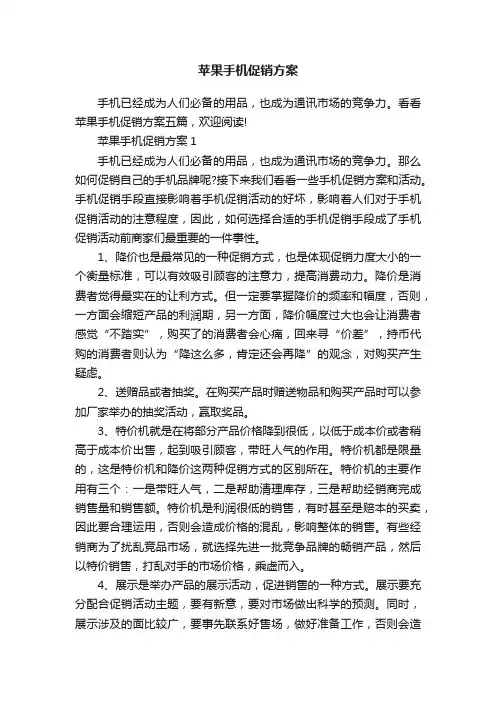 苹果手机促销方案

手机已经成为人们必备的用品，也成为通讯市场的竞争力。看看苹果手机促销方案五篇，欢迎阅读!

苹果手机促销方案 1

手机已经成为人们必备的用品，也成为通讯市场的竞争力。那么如何促销自己的手机品牌呢?接下来我们看看一些手机促销方案和活动。手机促销手段直接影响着手机促销活动的好坏，影响着人们对于手机促销活动的注意程度，因此，如何选择合适的手机促销手段成了手机促销活动前商家们最重要的一件事性。

1、降价也是最常见的一种促销方式，也是体现促销力度大小的一个衡量标准，可以有效吸引顾客的注意力，提高消费动力。降价是消费者觉得最实在的让利方式。但一定要掌握降价的频率和幅度，否则，一方面会缩短产品的利润期，另一方面，降价幅度过大也会让消费者感觉“不踏实”，购买了的消费者会心痛，回来寻“价差”，持币代购的消费者则认为“降这么多，肯定还会再降”的观念，对购买产生疑虑。

2、送赠品或者抽奖。在购买产品时赠送物品和购买产品时可以参加厂家举办的抽奖活动，赢取奖品。

3、特价机就是在将部分产品价格降到很低，以低于成本价或者稍高于成本价出售，起到吸引顾客，带旺人气的作用。特价机都是限量的，这是特价机和降价这两种促销方式的区别所在。特价机的主要作用有三个：一是带旺人气，二是帮助清理库存，三是帮助经销商完成销售量和销售额。特价机是利润很低的销售，有时甚至是赔本的买卖，因此要合理运用，否则会造成价格的混乱，影响整体的销售。有些经销商为了扰乱竞品市场，就选择先进一批竞争品牌的畅销产品，然后以特价销售，打乱对手的市场价格，乘虚而入。

4、展示是举办产品的展示活动，促进销售的一种方式。展示要充分配合促销活动主题，要有新意，要对市场做出科学的预测。同时，展示涉及的面比较广，要事先联系好售场，做好准备工作，否则会造